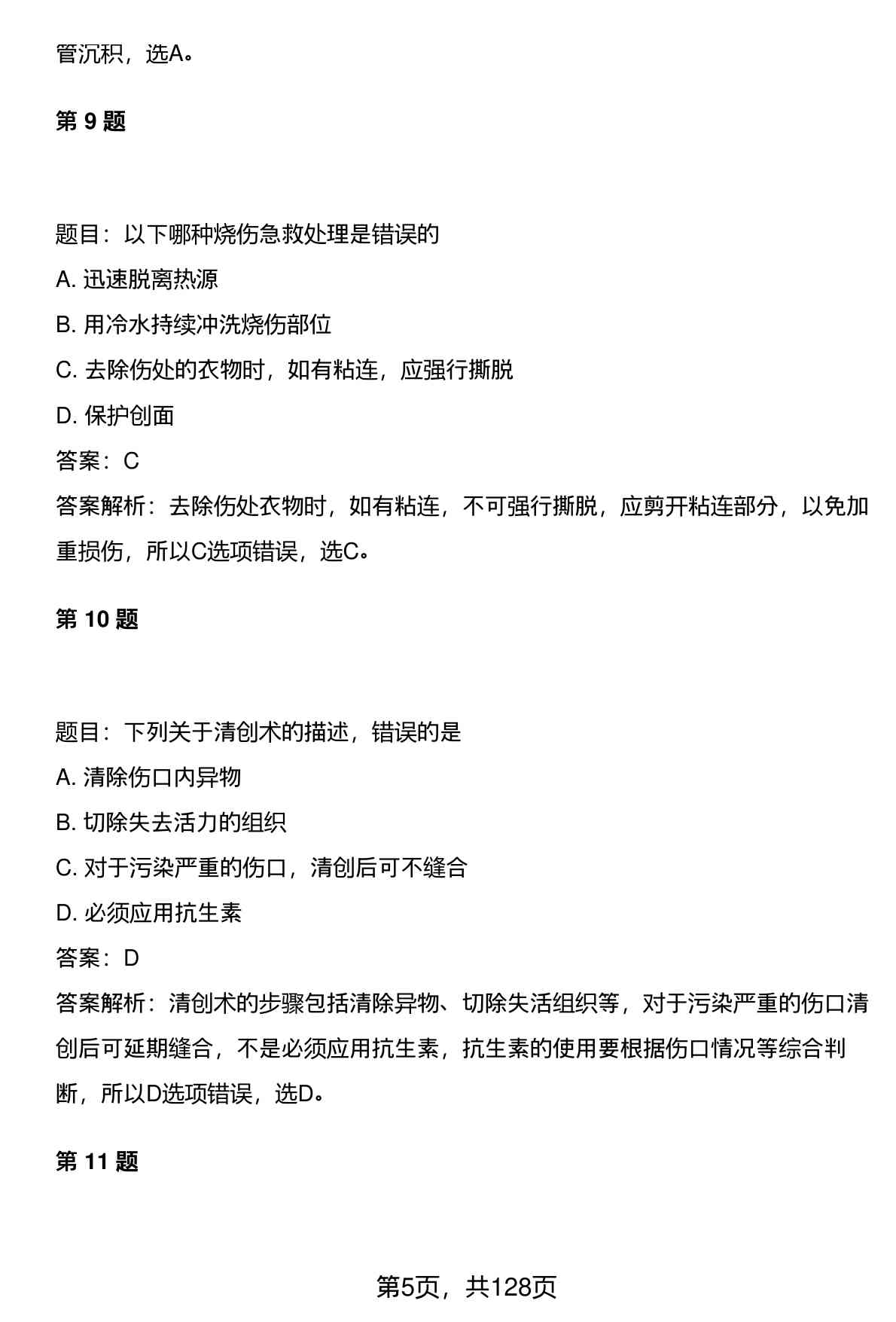 管沉积，选A。

第 9 题

题目：以下哪种烧伤急救处理是错误的

A. 迅速脱离热源

B. 用冷水持续冲洗烧伤部位

C. 去除伤处的衣物时，如有粘连，应强行撕脱

D. 保护创面

答案：C

答案解析：去除伤处衣物时，如有粘连，不可强行撕脱，应剪开粘连部分，以免加重损伤，所以C选项错误，选C。

第 10 题

题目：下列关于清创术的描述，错误的是

A. 清除伤口内异物

B. 切除失去活力的组织

C. 对于污染严重的伤口，清创后可不缝合

D. 必须应用抗生素

答案：D

答案解析：清创术的步骤包括清除异物、切除失活组织等，对于污染严重的伤口清创后可延期缝合，不是必须应用抗生素，抗生素的使用要根据伤口情况等综合判断，所以D选项错误，选D。

第 11 题

第5页，共128页